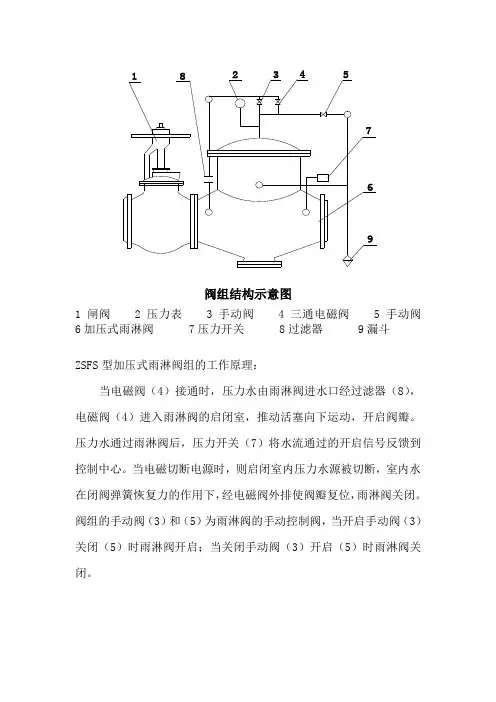 1
8
2
3
4
5
7
6
9

阀组结构示意图

1 闸阀　2 压力表　3 手动阀　4 三通电磁阀　5 手动阀
6 加压式雨淋阀　7 压力开关　8 过滤器　9 漏斗

ZSFS 型加压式雨淋阀组的工作原理：

当电磁阀（4）接通时，压力水由雨淋阀进水口经过滤器（8），电磁阀（4）进入雨淋阀的启闭室，推动活塞向下运动，开启阀瓣。压力水通过雨淋阀后，压力开关（7）将水流通过的开启信号反馈到控制中心。当电磁切断电源时，则启闭室内压力水源被切断，室内水在闭阀弹簧恢复力的作用下，经电磁阀外排使阀瓣复位，雨淋阀关闭。阀组的手动阀（3）和（5）为雨淋阀的手动控制阀，当开启手动阀（3）关闭（5）时雨淋阀开启；当关闭手动阀（3）开启（5）时雨淋阀关闭。